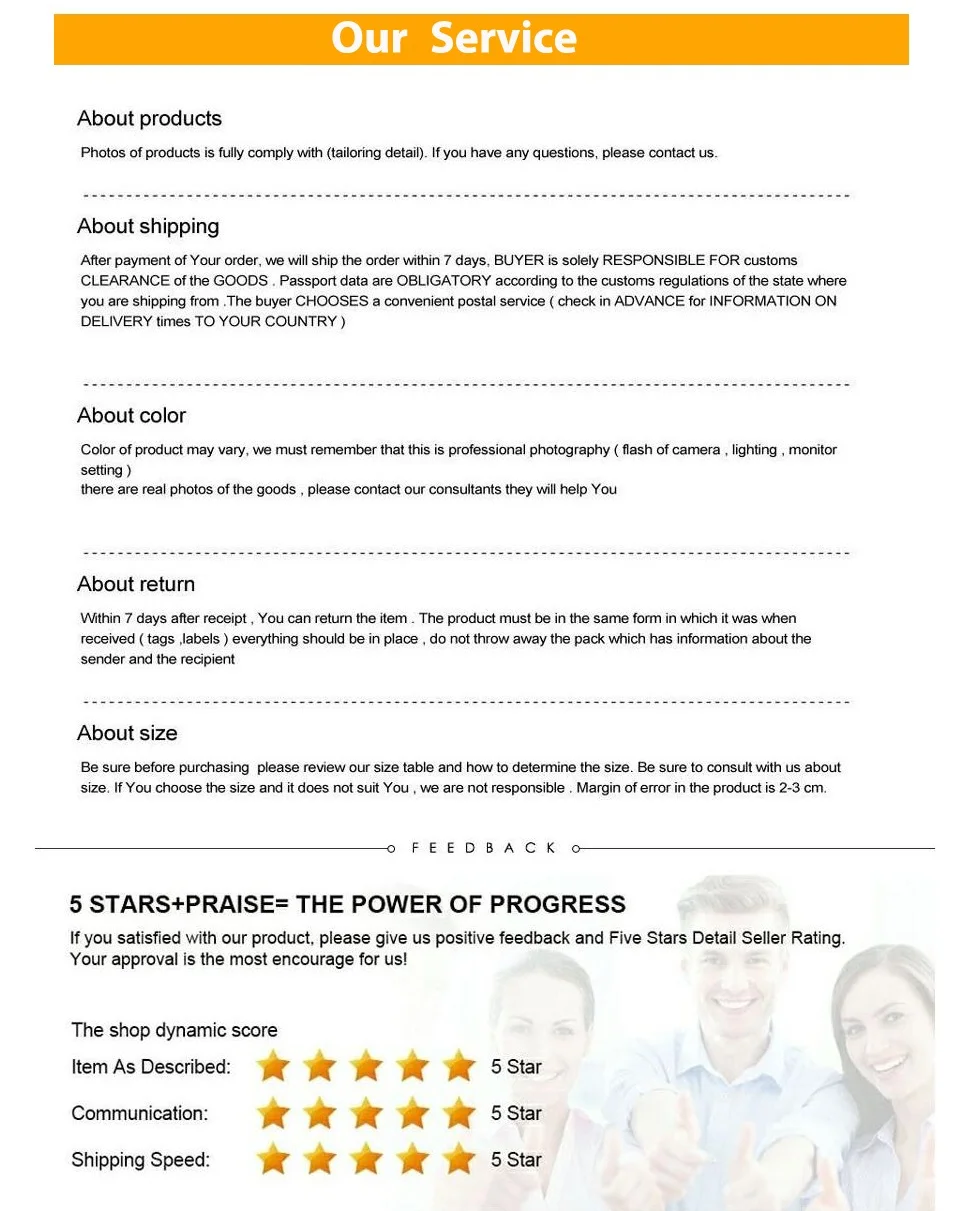 Our Service

About products

Photos of products is fully comply with (tailoring detail). If you have any questions, please contact us.

About shipping

After payment of Your order, we will ship the order within 7 days, BUYER is solely RESPONSIBLE FOR customs CLEARANCE of the GOODS . Passport data are OBLIGATORY according to the customs regulations of the state where you are shipping from .The buyer CHOOSES a convenient postal service ( check in ADVANCE for INFORMATION ON DELIVERY times TO YOUR COUNTRY )

About color

Color of product may vary, we must remember that this is professional photography ( flash of camera , lighting , monitor setting )
there are real photos of the goods , please contact our consultants they will help You

About return

Within 7 days after receipt , You can return the item . The product must be in the same form in which it was when received ( tags ,labels ) everything should be in place , do not throw away the pack which has information about the sender and the recipient

About size

Be sure before purchasing please review our size table and how to determine the size. Be sure to consult with us about size. If You choose the size and it does not suit You , we are not responsible . Margin of error in the product is 2-3 cm.

FEEDBACK

5 STARS+PRAISE= THE POWER OF PROGRESS

If you satisfied with our product, please give us positive feedback and Five Stars Detail Seller Rating. Your approval is the most encourage for us!

The shop dynamic score

Item As Described: 5 Star

Communication: 5 Star

Shipping Speed: 5 Star